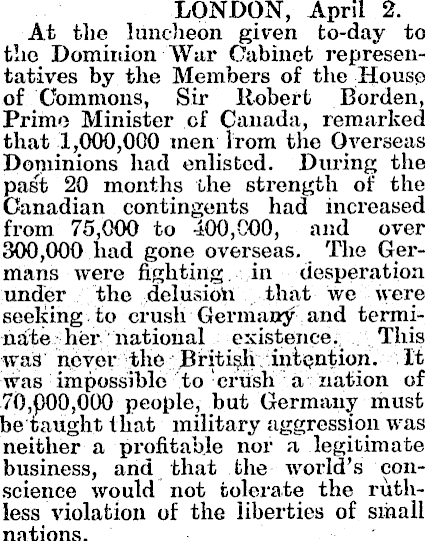 LONDON, April 2.

At the luncheon given to-day to the Dominion War Cabinet representatives by the Members of the House of Commons, Sir Robert Borden, Prime Minister of Canada, remarked that 1,000,000 men from the Overseas Dominions had enlisted. During the past 20 months the strength of the Canadian contingents had increased from 75,000 to 400,000, and over 300,000 had gone overseas. The Germans were fighting in desperation under the delusion that we were seeking to crush Germany and terminate her national existence. This was never the British intention. It was impossible to crush a nation of 70,000,000 people, but Germany must be taught that military aggression was neither a profitable nor a legitimate business, and that the world's conscience would not tolerate the ruthless violation of the liberties of small nations.